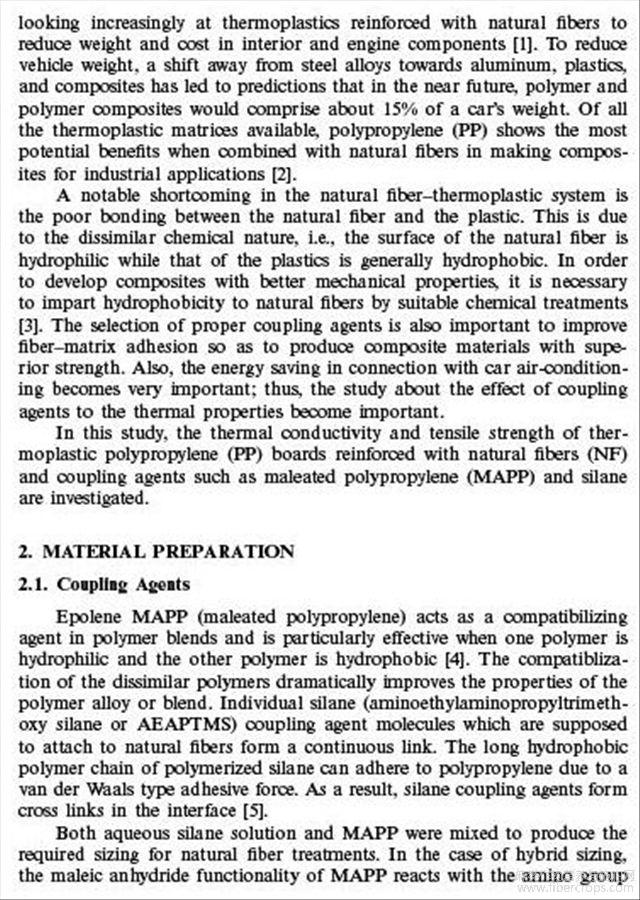 looking increasingly at thermoplastics reinforced with natural fibers to reduce weight and cost in interior and engine components [1]. To reduce vehicle weight, a shift away from steel alloys towards aluminum, plastics, and composites has led to predictions that in the near future, polymer and polymer composites would comprise about 15% of a car's weight. Of all the thermoplastic matrices available, polypropylene (PP) shows the most potential benefits when combined with natural fibers in making composites for industrial applications [2].

A notable shortcoming in the natural fiber–thermoplastic system is the poor bonding between the natural fiber and the plastic. This is due to the dissimilar chemical nature, i.e., the surface of the natural fiber is hydrophilic while that of the plastics is generally hydrophobic. In order to develop composites with better mechanical properties, it is necessary to impart hydrophobicity to natural fibers by suitable chemical treatments [3]. The selection of proper coupling agents is also important to improve fiber–matrix adhesion so as to produce composite materials with superior strength. Also, the energy saving in connection with car air-conditioning becomes very important; thus, the study about the effect of coupling agents to the thermal properties become important.

In this study, the thermal conductivity and tensile strength of thermoplastic polypropylene (PP) boards reinforced with natural fibers (NF) and coupling agents such as maleated polypropylene (MAPP) and silane are investigated.

2. MATERIAL PREPARATION

2.1. Coupling Agents

Epolene MAPP (maleated polypropylene) acts as a compatibilizing agent in polymer blends and is particularly effective when one polymer is hydrophilic and the other polymer is hydrophobic [4]. The compatiblization of the dissimilar polymers dramatically improves the properties of the polymer alloy or blend. Individual silane (aminoethylaminopropyltrimethoxy silane or AEAPTMS) coupling agent molecules which are supposed to attach to natural fibers form a continuous link. The long hydrophobic polymer chain of polymerized silane can adhere to polypropylene due to a van der Waals type adhesive force. As a result, silane coupling agents form cross links in the interface [5].

Both aqueous silane solution and MAPP were mixed to produce the required sizing for natural fiber treatments. In the case of hybrid sizing, the maleic anhydride functionality of MAPP reacts with the amino group

www.fibercrops.com